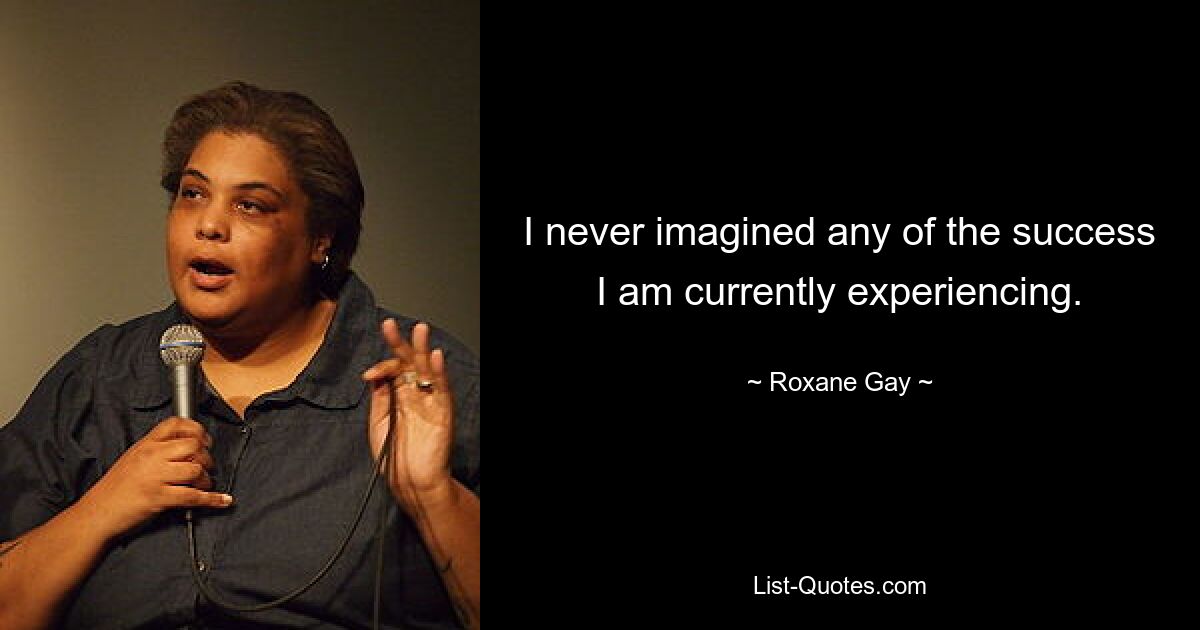 I never imagined any of the success I am currently experiencing.

~ Roxane Gay ~

List-Quotes.com